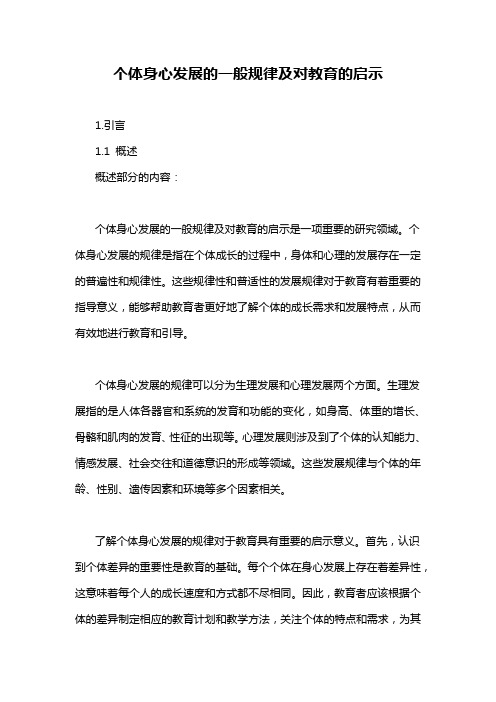 个体身心发展的一般规律及对教育的启示

1.引言

1.1 概述

概述部分的内容：

个体身心发展的一般规律及对教育的启示是一项重要的研究领域。个体身心发展的规律是指在个体成长的过程中，身体和心理的发展存在一定的普遍性和规律性。这些规律性和普适性的发展规律对于教育有着重要的指导意义，能够帮助教育者更好地了解个体的成长需求和发展特点，从而有效地进行教育和引导。

个体身心发展的规律可以分为生理发展和心理发展两个方面。生理发展指的是人体各器官和系统的发育和功能的变化，如身高、体重的增长、骨骼和肌肉的发育、性征的出现等。心理发展则涉及到了个体的认知能力、情感发展、社会交往和道德意识的形成等领域。这些发展规律与个体的年龄、性别、遗传因素和环境等多个因素相关。

了解个体身心发展的规律对于教育具有重要的启示意义。首先，认识到个体差异的重要性是教育的基础。每个个体在身心发展上存在着差异性，这意味着每个人的成长速度和方式都不尽相同。因此，教育者应该根据个体的差异制定相应的教育计划和教学方法，关注个体的特点和需求，为其